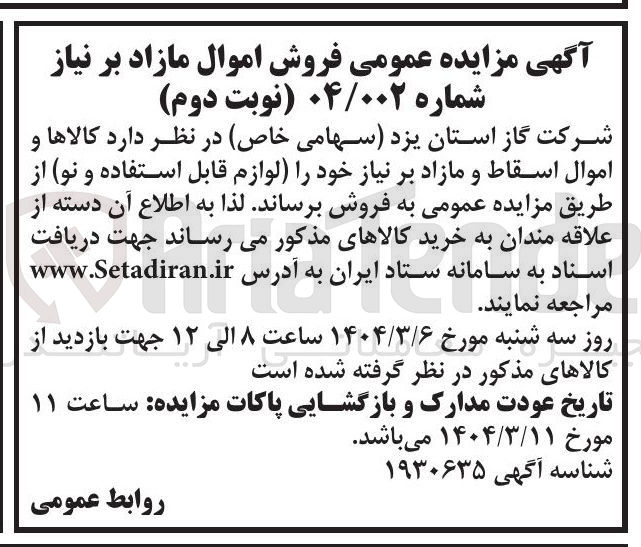 آگهی مزایده عمومی فروش اموال مازاد بر نیاز شماره ۰۴/۰۰۲ (نوبت دوم)

شرکت گاز استان یزد (سهامی خاص) در نظر دارد کالاها و اموال اسقاط و مازاد بر نیاز خود را (لوازم قابل استفاده و نو) از طریق مزایده عمومی به فروش برساند. لذا به اطلاع آن دسته از علاقه مندان به خرید کالاهای مذکور می رساند جهت دریافت اسناد به سامانه ستاد ایران به آدرس www.Setadiran.ir مراجعه نمایند.

روز سه شنبه مورخ ۱۴۰۴/۳/۶ ساعت ۸ الی ۱۲ جهت بازدید از کالاهای مذکور در نظر گرفته شده است

تاریخ عودت مدارک و بازگشایی پاکات مزایده: ساعت ۱۱ مورخ ۱۴۰۴/۳/۱۱ می‌باشد.

شناسه آگهی ۱۹۳۰۶۳۵

روابط عمومی